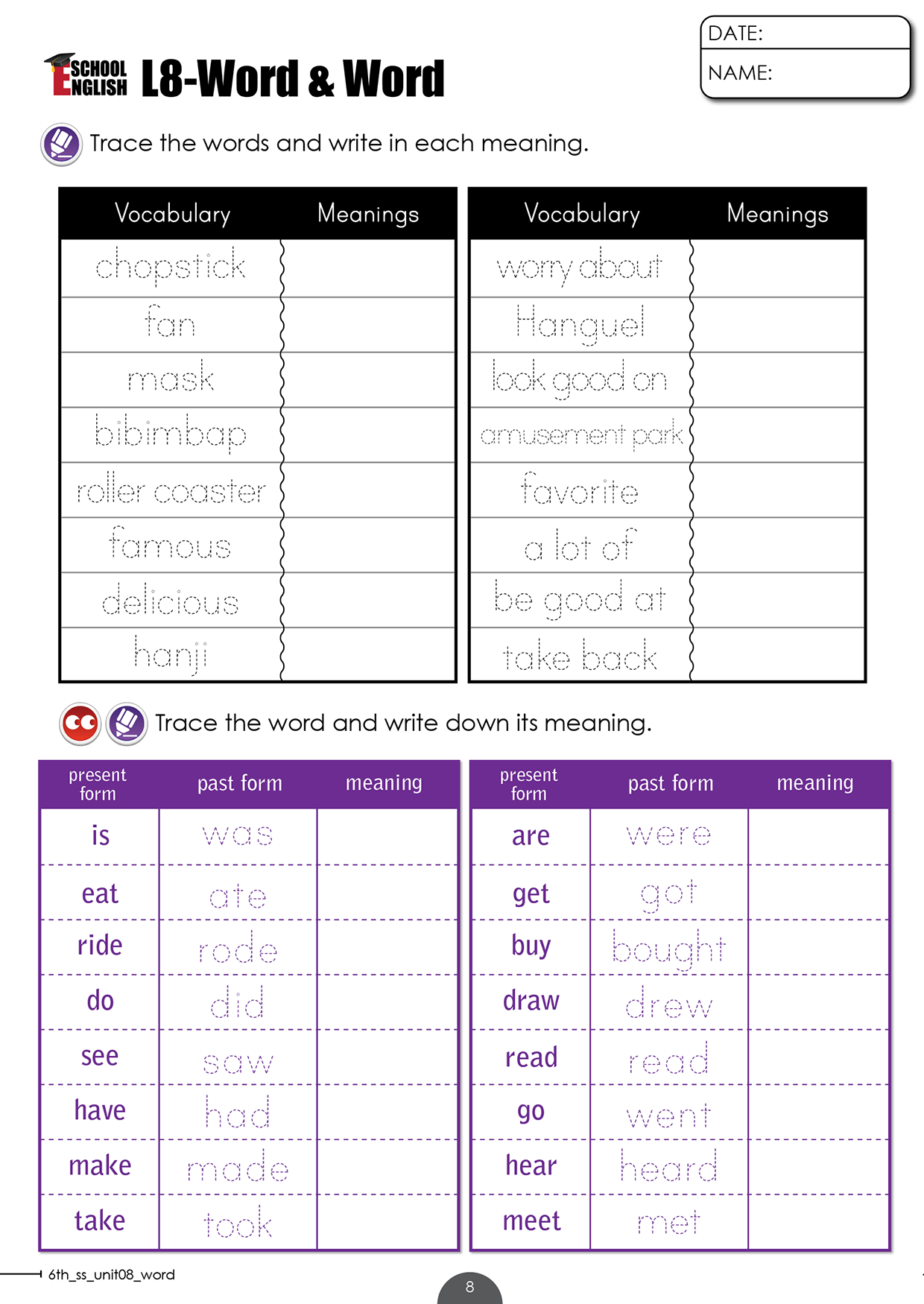 SCHOOL ENGLISH L8-Word & Word

DATE:
NAME:

Trace the words and write in each meaning.

| Vocabulary | Meanings |
|---|---|
| chopstick | |
| fan | |
| mask | |
| bibimbap | |
| roller coaster | |
| famous | |
| delicious | |
| hanji | |

| Vocabulary | Meanings |
|---|---|
| worry about | |
| Hanguel | |
| look good on | |
| amusement park | |
| favorite | |
| a lot of | |
| be good at | |
| take back | |

Trace the word and write down its meaning.

| present form | past form | meaning |
|---|---|---|
| is | was | |
| eat | ate | |
| ride | rode | |
| do | did | |
| see | saw | |
| have | had | |
| make | made | |
| take | took | |

| present form | past form | meaning |
|---|---|---|
| are | were | |
| get | got | |
| buy | bought | |
| draw | drew | |
| read | read | |
| go | went | |
| hear | heard | |
| meet | met | |

6th_ss_unit08_word
8